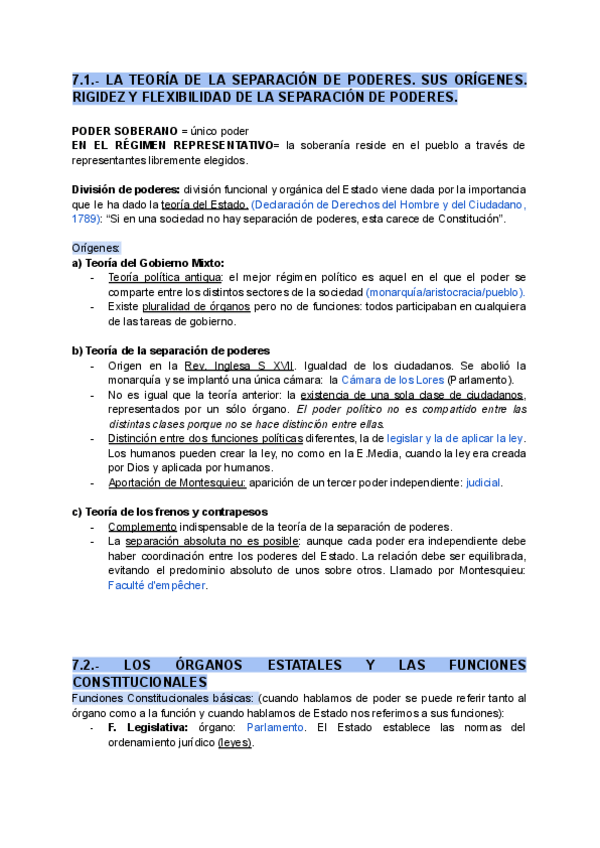 7.1.- LA TEORÍA DE LA SEPARACIÓN DE PODERES. SUS ORÍGENES. RIGIDEZ Y FLEXIBILIDAD DE LA SEPARACIÓN DE PODERES.

PODER SOBERANO = único poder
EN EL RÉGIMEN REPRESENTATIVO= la soberanía reside en el pueblo a través de representantes libremente elegidos.

División de poderes: división funcional y orgánica del Estado viene dada por la importancia que le ha dado la teoría del Estado. (Declaración de Derechos del Hombre y del Ciudadano, 1789): "Si en una sociedad no hay separación de poderes, esta carece de Constitución".

Orígenes:
a) Teoría del Gobierno Mixto:
- Teoría política antigua: el mejor régimen político es aquel en el que el poder se comparte entre los distintos sectores de la sociedad (monarquía/aristocracia/pueblo).
- Existe pluralidad de órganos pero no de funciones: todos participaban en cualquiera de las tareas de gobierno.

b) Teoría de la separación de poderes
- Origen en la Rev. Inglesa S XVII. Igualdad de los ciudadanos. Se abolió la monarquía y se implantó una única cámara: la Cámara de los Lores (Parlamento).
- No es igual que la teoría anterior: la existencia de una sola clase de ciudadanos, representados por un sólo órgano. El poder político no es compartido entre las distintas clases porque no se hace distinción entre ellas.
- Distinción entre dos funciones políticas diferentes, la de legislar y la de aplicar la ley. Los humanos pueden crear la ley, no como en la E.Media, cuando la ley era creada por Dios y aplicada por humanos.
- Aportación de Montesquieu: aparición de un tercer poder independiente: judicial.

c) Teoría de los frenos y contrapesos
- Complemento indispensable de la teoría de la separación de poderes.
- La separación absoluta no es posible: aunque cada poder era independiente debe haber coordinación entre los poderes del Estado. La relación debe ser equilibrada, evitando el predominio absoluto de unos sobre otros. Llamado por Montesquieu: Faculté d'empêcher.

7.2.- LOS ÓRGANOS ESTATALES Y LAS FUNCIONES CONSTITUCIONALES
Funciones Constitucionales básicas: (cuando hablamos de poder se puede referir tanto al órgano como a la función y cuando hablamos de Estado nos referimos a sus funciones):
- F. Legislativa: órgano: Parlamento. El Estado establece las normas del ordenamiento jurídico (leyes).